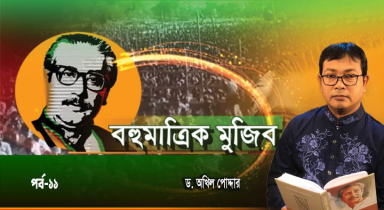 বহুমাত্রিক মুজিব

পর্ব-১১

ড. অখিল পোদ্দার